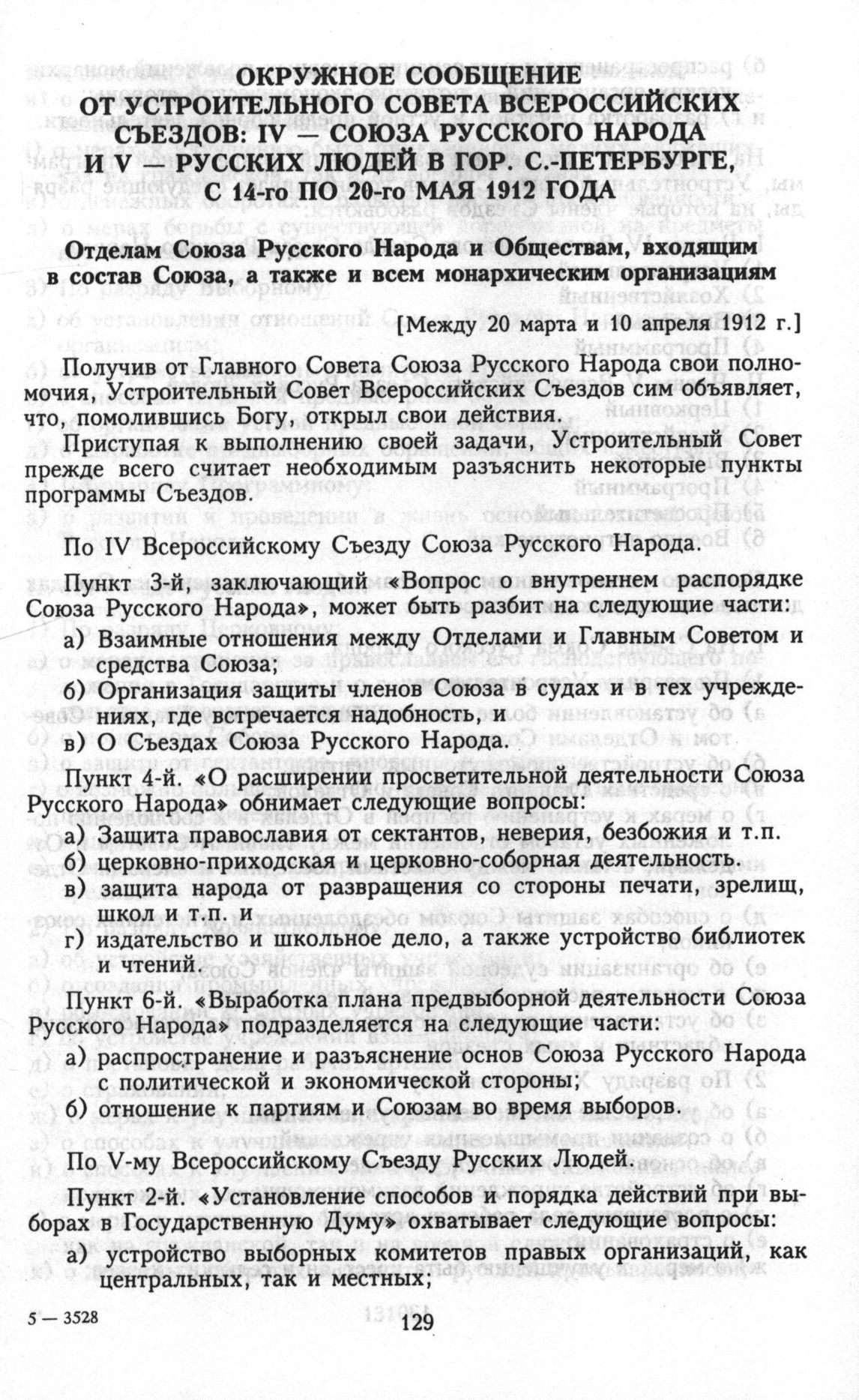 ОКРУЖНОЕ СООБЩЕНИЕ ОТ УСТРОИТЕЛЬНОГО СОВЕТА ВСЕРОССИЙСКИХ СЪЕЗДОВ: IV — СОЮЗА РУССКОГО НАРОДА И V — РУССКИХ ЛЮДЕЙ В ГОР. С.-ПЕТЕРБУРГЕ, С 14-го ПО 20-го МАЯ 1912 ГОДА

Отделам Союза Русского Народа и Обществам, входящим в состав Союза, а также и всем монархическим организациям

[Между 20 марта и 10 апреля 1912 г.]

Получив от Главного Совета Союза Русского Народа свои полномочия, Устроительный Совет Всероссийских Съездов сим объявляет, что, помолившись Богу, открыл свои действия.

Приступая к выполнению своей задачи, Устроительный Совет прежде всего считает необходимым разъяснить некоторые пункты программы Съездов.

По IV Всероссийскому Съезду Союза Русского Народа.

Пункт 3-й, заключающий «Вопрос о внутреннем распорядке Союза Русского Народа», может быть разбит на следующие части:

а) Взаимные отношения между Отделами и Главным Советом и средства Союза;

б) Организация защиты членов Союза в судах и в тех учреждениях, где встречается надобность, и

в) О Съездах Союза Русского Народа.

Пункт 4-й. «О расширении просветительной деятельности Союза Русского Народа» обнимает следующие вопросы:

а) Защита православия от сектантов, неверия, безбожия и т.п.

б) церковно-приходская и церковно-соборная деятельность.

в) защита народа от развращения со стороны печати, зрелищ, школ и т.п. и

г) издательство и школьное дело, а также устройство библиотек и чтений.

Пункт 6-й. «Выработка плана предвыборной деятельности Союза Русского Народа» подразделяется на следующие части:

а) распространение и разъяснение основ Союза Русского Народа с политической и экономической стороны;

б) отношение к партиям и Союзам во время выборов.

По V-му Всероссийскому Съезду Русских Людей.

Пункт 2-й. «Установление способов и порядка действий при выборах в Государственную Думу» охватывает следующие вопросы:

а) устройство выборных комитетов правых организаций, как центральных, так и местных;

5 — 3528

129